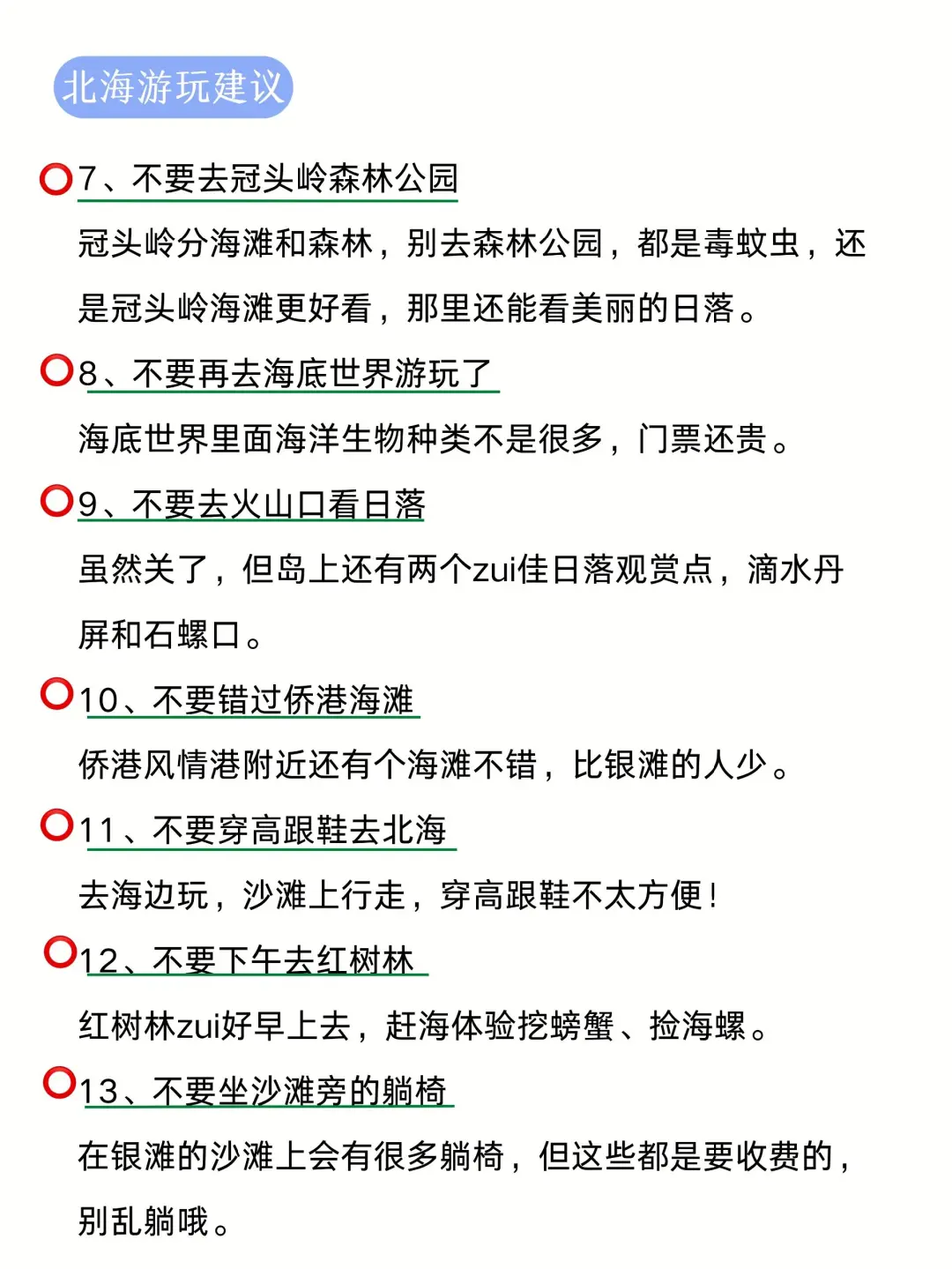 北海游玩建议

7、不要去冠头岭森林公园

冠头岭分海滩和森林，别去森林公园，都是毒蚊虫，还是冠头岭海滩更好看，那里还能看美丽的日落。

8、不要再去海底世界游玩了

海底世界里面海洋生物种类不是很多，门票还贵。

9、不要去火山口看日落

虽然关了，但岛上还有两个zui佳日落观赏点，滴水丹屏和石螺口。

10、不要错过侨港海滩

侨港风情港附近还有个海滩不错，比银滩的人少。

11、不要穿高跟鞋去北海

去海边玩，沙滩上行走，穿高跟鞋不太方便！

12、不要下午去红树林

红树林zui好早上去，赶海体验挖螃蟹、捡海螺。

13、不要坐沙滩旁的躺椅

在银滩的沙滩上会有很多躺椅，但这些都是要收费的，别乱躺哦。